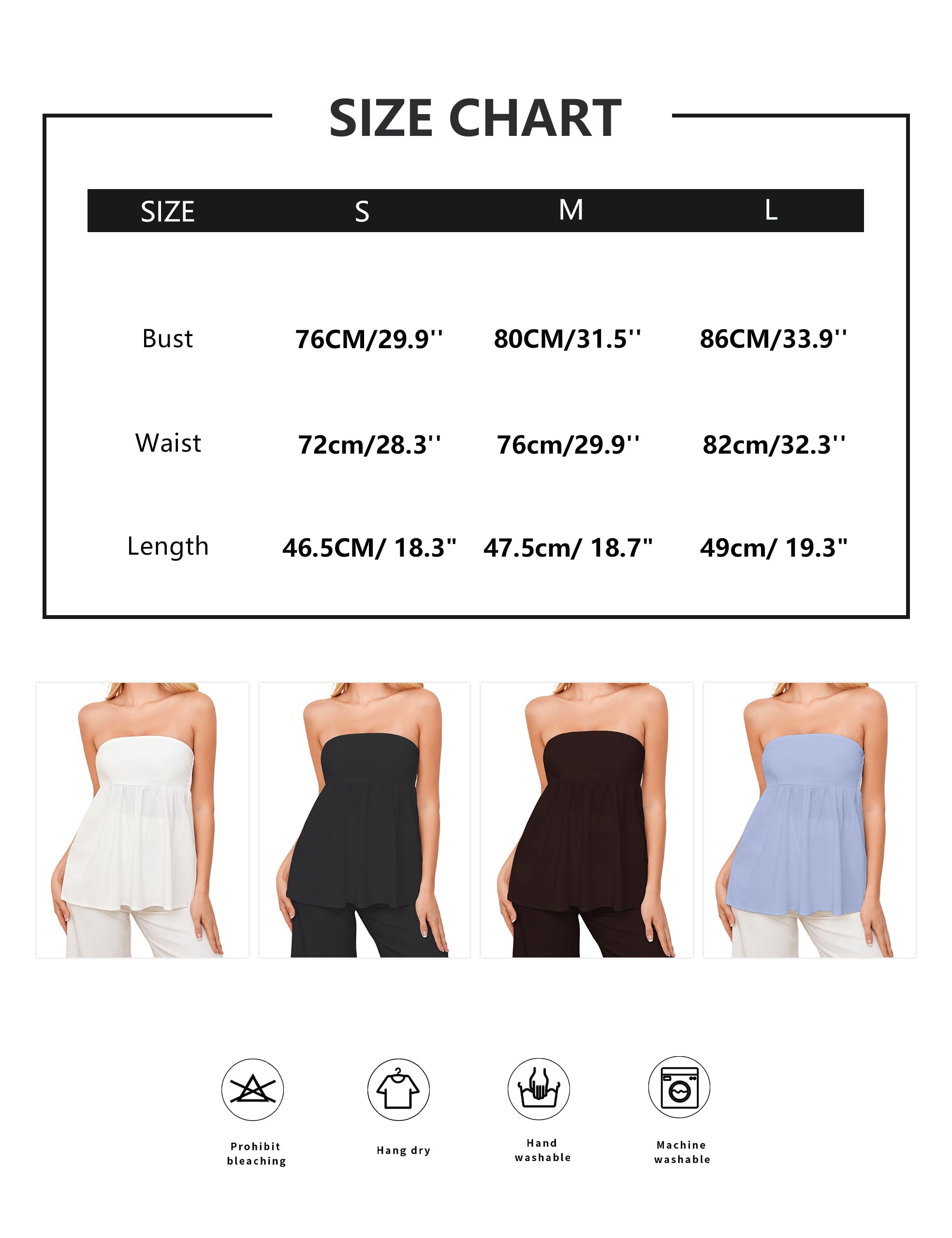 SIZE CHART

| SIZE | S | M | L |
|---|---|---|---|
| Bust | 76CM/29.9'' | 80CM/31.5'' | 86CM/33.9'' |
| Waist | 72cm/28.3'' | 76cm/29.9'' | 82cm/32.3'' |
| Length | 46.5CM/ 18.3" | 47.5cm/ 18.7" | 49cm/ 19.3" |

Prohibit bleaching

Hang dry

Hand washable

Machine washable